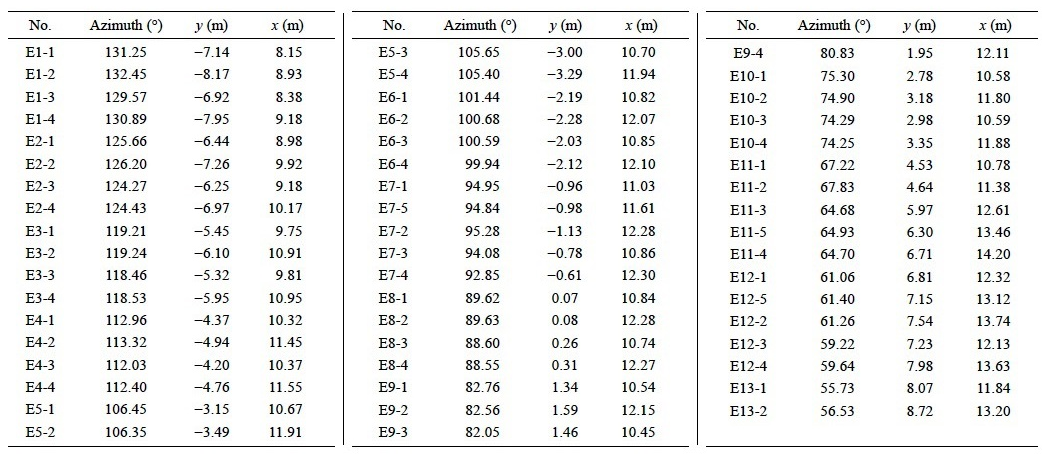 | No. | Azimuth (°) | $y$ (m) | $x$ (m) |
|---|---|---|---|
| E1-1 | 131.25 | −7.14 | 8.15 |
| E1-2 | 132.45 | −8.17 | 8.93 |
| E1-3 | 129.57 | −6.92 | 8.38 |
| E1-4 | 130.89 | −7.95 | 9.18 |
| E2-1 | 125.66 | −6.44 | 8.98 |
| E2-2 | 126.20 | −7.26 | 9.92 |
| E2-3 | 124.27 | −6.25 | 9.18 |
| E2-4 | 124.43 | −6.97 | 10.17 |
| E3-1 | 119.21 | −5.45 | 9.75 |
| E3-2 | 119.24 | −6.10 | 10.91 |
| E3-3 | 118.46 | −5.32 | 9.81 |
| E3-4 | 118.53 | −5.95 | 10.95 |
| E4-1 | 112.96 | −4.37 | 10.32 |
| E4-2 | 113.32 | −4.94 | 11.45 |
| E4-3 | 112.03 | −4.20 | 10.37 |
| E4-4 | 112.40 | −4.76 | 11.55 |
| E5-1 | 106.45 | −3.15 | 10.67 |
| E5-2 | 106.35 | −3.49 | 11.91 |

| No. | Azimuth (°) | $y$ (m) | $x$ (m) |
|---|---|---|---|
| E5-3 | 105.65 | −3.00 | 10.70 |
| E5-4 | 105.40 | −3.29 | 11.94 |
| E6-1 | 101.44 | −2.19 | 10.82 |
| E6-2 | 100.68 | −2.28 | 12.07 |
| E6-3 | 100.59 | −2.03 | 10.85 |
| E6-4 | 99.94 | −2.12 | 12.10 |
| E7-1 | 94.95 | −0.96 | 11.03 |
| E7-5 | 94.84 | −0.98 | 11.61 |
| E7-2 | 95.28 | −1.13 | 12.28 |
| E7-3 | 94.08 | −0.78 | 10.86 |
| E7-4 | 92.85 | −0.61 | 12.30 |
| E8-1 | 89.62 | 0.07 | 10.84 |
| E8-2 | 89.63 | 0.08 | 12.28 |
| E8-3 | 88.60 | 0.26 | 10.74 |
| E8-4 | 88.55 | 0.31 | 12.27 |
| E9-1 | 82.76 | 1.34 | 10.54 |
| E9-2 | 82.56 | 1.59 | 12.15 |
| E9-3 | 82.05 | 1.46 | 10.45 |

| No. | Azimuth (°) | $y$ (m) | $x$ (m) |
|---|---|---|---|
| E9-4 | 80.83 | 1.95 | 12.11 |
| E10-1 | 75.30 | 2.78 | 10.58 |
| E10-2 | 74.90 | 3.18 | 11.80 |
| E10-3 | 74.29 | 2.98 | 10.59 |
| E10-4 | 74.25 | 3.35 | 11.88 |
| E11-1 | 67.22 | 4.53 | 10.78 |
| E11-2 | 67.83 | 4.64 | 11.38 |
| E11-3 | 64.68 | 5.97 | 12.61 |
| E11-5 | 64.93 | 6.30 | 13.46 |
| E11-4 | 64.70 | 6.71 | 14.20 |
| E12-1 | 61.06 | 6.81 | 12.32 |
| E12-5 | 61.40 | 7.15 | 13.12 |
| E12-2 | 61.26 | 7.54 | 13.74 |
| E12-3 | 59.22 | 7.23 | 12.13 |
| E12-4 | 59.64 | 7.98 | 13.63 |
| E13-1 | 55.73 | 8.07 | 11.84 |
| E13-2 | 56.53 | 8.72 | 13.20 |